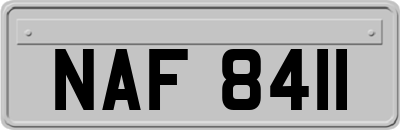 NAF 8411